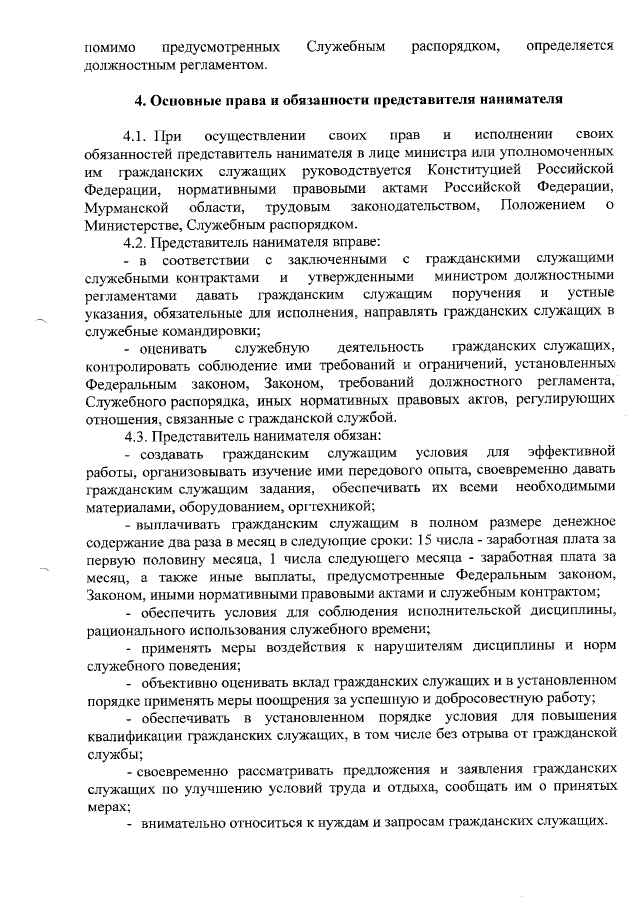 помимо предусмотренных Служебным распорядком, определяется должностным регламентом.

4. Основные права и обязанности представителя нанимателя

4.1. При осуществлении своих прав и исполнении своих обязанностей представитель нанимателя в лице министра или уполномоченных им гражданских служащих руководствуется Конституцией Российской Федерации, нормативными правовыми актами Российской Федерации, Мурманской области, трудовым законодательством, Положением о Министерстве, Служебным распорядком.

4.2. Представитель нанимателя вправе:

- в соответствии с заключенными с гражданскими служащими служебными контрактами и утвержденными министром должностными регламентами давать гражданским служащим поручения и устные указания, обязательные для исполнения, направлять гражданских служащих в служебные командировки;

- оценивать служебную деятельность гражданских служащих, контролировать соблюдение ими требований и ограничений, установленных Федеральным законом, Законом, требований должностного регламента, Служебного распорядка, иных нормативных правовых актов, регулирующих отношения, связанные с гражданской службой.

4.3. Представитель нанимателя обязан:

- создавать гражданским служащим условия для эффективной работы, организовывать изучение ими передового опыта, своевременно давать гражданским служащим задания, обеспечивать их всеми необходимыми материалами, оборудованием, оргтехникой;

- выплачивать гражданским служащим в полном размере денежное содержание два раза в месяц в следующие сроки: 15 числа - заработная плата за первую половину месяца, 1 числа следующего месяца - заработная плата за месяц, а также иные выплаты, предусмотренные Федеральным законом, Законом, иными нормативными правовыми актами и служебным контрактом;

- обеспечить условия для соблюдения исполнительской дисциплины, рационального использования служебного времени;

- применять меры воздействия к нарушителям дисциплины и норм служебного поведения;

- объективно оценивать вклад гражданских служащих и в установленном порядке применять меры поощрения за успешную и добросовестную работу;

- обеспечивать в установленном порядке условия для повышения квалификации гражданских служащих, в том числе без отрыва от гражданской службы;

- своевременно рассматривать предложения и заявления гражданских служащих по улучшению условий труда и отдыха, сообщать им о принятых мерах;

- внимательно относиться к нуждам и запросам гражданских служащих.